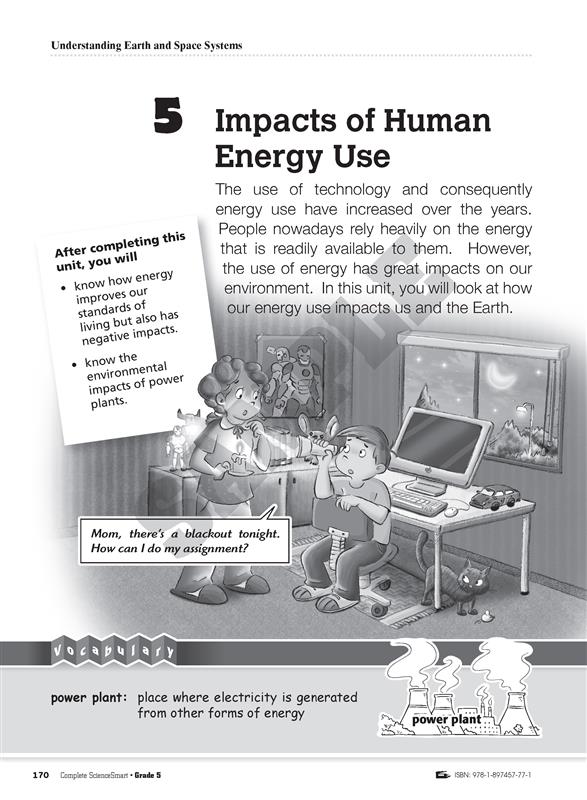 Understanding Earth and Space Systems

5 Impacts of Human Energy Use

The use of technology and consequently energy use have increased over the years. People nowadays rely heavily on the energy that is readily available to them. However, the use of energy has great impacts on our environment. In this unit, you will look at how our energy use impacts us and the Earth.

After completing this unit, you will

• know how energy improves our standards of living but also has negative impacts.
• know the environmental impacts of power plants.

Mom, there's a blackout tonight. How can I do my assignment?

vocabulary

power plant: place where electricity is generated from other forms of energy

power plant

170 Complete ScienceSmart • Grade 5

ISBN: 978-1-897457-77-1

SAMPLE